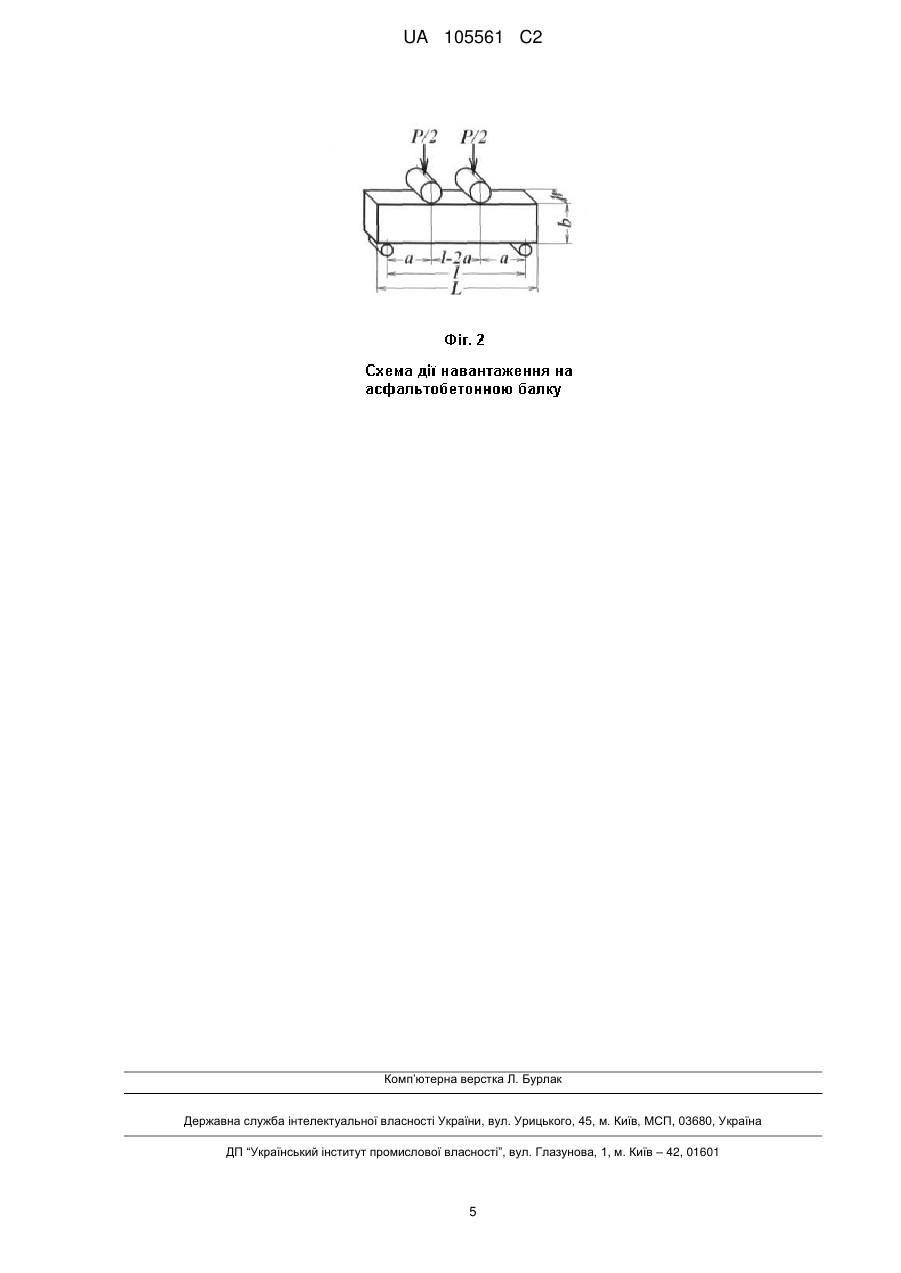 UA 105561 C2

$P/2$ $P/2$

$h$

$b$

$a$ $l-2a$ $a$

$l$

$L$

Фіг. 2

Схема дії навантаження на асфальтобетонною балку

Комп'ютерна верстка Л. Бурлак

Державна служба інтелектуальної власності України, вул. Урицького, 45, м. Київ, МСП, 03680, Україна

ДП "Український інститут промислової власності", вул. Глазунова, 1, м. Київ – 42, 01601

5